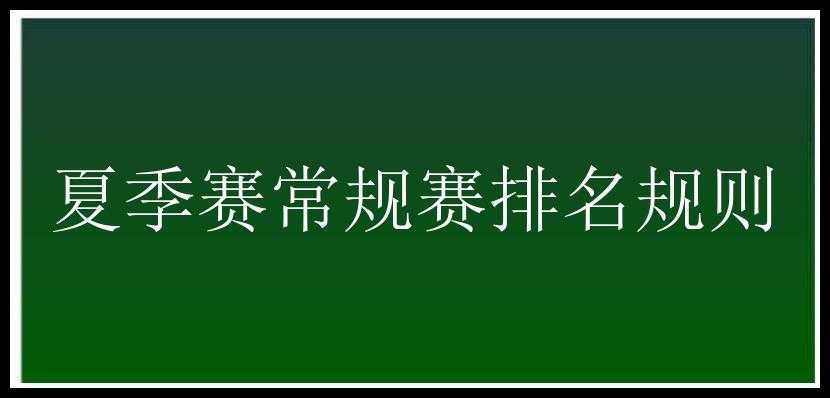 夏季赛常规赛排名规则